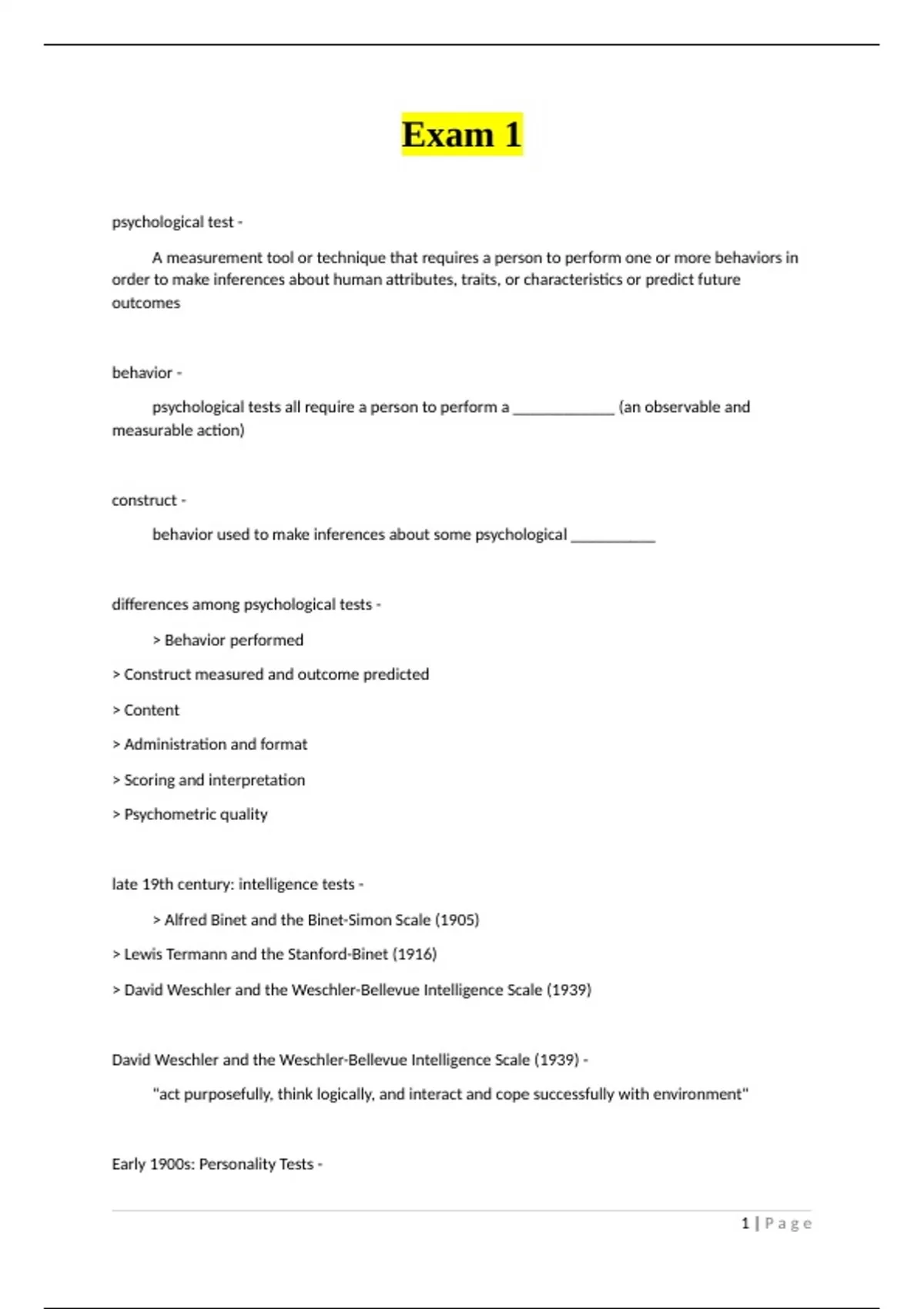 Exam 1

psychological test -

A measurement tool or technique that requires a person to perform one or more behaviors in order to make inferences about human attributes, traits, or characteristics or predict future outcomes

behavior -

psychological tests all require a person to perform a ____________ (an observable and measurable action)

construct -

behavior used to make inferences about some psychological __________

differences among psychological tests -

> Behavior performed

> Construct measured and outcome predicted

> Content

> Administration and format

> Scoring and interpretation

> Psychometric quality

late 19th century: intelligence tests -

> Alfred Binet and the Binet-Simon Scale (1905)

> Lewis Termann and the Stanford-Binet (1916)

> David Weschler and the Weschler-Bellevue Intelligence Scale (1939)

David Weschler and the Weschler-Bellevue Intelligence Scale (1939) -

"act purposefully, think logically, and interact and cope successfully with environment"

Early 1900s: Personality Tests -

1 | Page